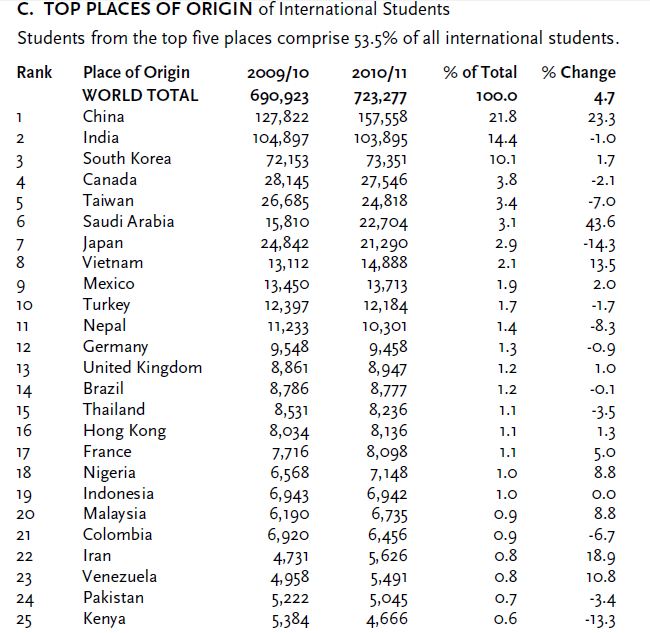 C. TOP PLACES OF ORIGIN of International Students

Students from the top five places comprise 53.5% of all international students.

| Rank | Place of Origin | 2009/10 | 2010/11 | % of Total | % Change |
|---|---|---|---|---|---|
| | WORLD TOTAL | 690,923 | 723,277 | 100.0 | 4.7 |
| 1 | China | 127,822 | 157,558 | 21.8 | 23.3 |
| 2 | India | 104,897 | 103,895 | 14.4 | -1.0 |
| 3 | South Korea | 72,153 | 73,351 | 10.1 | 1.7 |
| 4 | Canada | 28,145 | 27,546 | 3.8 | -2.1 |
| 5 | Taiwan | 26,685 | 24,818 | 3.4 | -7.0 |
| 6 | Saudi Arabia | 15,810 | 22,704 | 3.1 | 43.6 |
| 7 | Japan | 24,842 | 21,290 | 2.9 | -14.3 |
| 8 | Vietnam | 13,112 | 14,888 | 2.1 | 13.5 |
| 9 | Mexico | 13,450 | 13,713 | 1.9 | 2.0 |
| 10 | Turkey | 12,397 | 12,184 | 1.7 | -1.7 |
| 11 | Nepal | 11,233 | 10,301 | 1.4 | -8.3 |
| 12 | Germany | 9,548 | 9,458 | 1.3 | -0.9 |
| 13 | United Kingdom | 8,861 | 8,947 | 1.2 | 1.0 |
| 14 | Brazil | 8,786 | 8,777 | 1.2 | -0.1 |
| 15 | Thailand | 8,531 | 8,236 | 1.1 | -3.5 |
| 16 | Hong Kong | 8,034 | 8,136 | 1.1 | 1.3 |
| 17 | France | 7,716 | 8,098 | 1.1 | 5.0 |
| 18 | Nigeria | 6,568 | 7,148 | 1.0 | 8.8 |
| 19 | Indonesia | 6,943 | 6,942 | 1.0 | 0.0 |
| 20 | Malaysia | 6,190 | 6,735 | 0.9 | 8.8 |
| 21 | Colombia | 6,920 | 6,456 | 0.9 | -6.7 |
| 22 | Iran | 4,731 | 5,626 | 0.8 | 18.9 |
| 23 | Venezuela | 4,958 | 5,491 | 0.8 | 10.8 |
| 24 | Pakistan | 5,222 | 5,045 | 0.7 | -3.4 |
| 25 | Kenya | 5,384 | 4,666 | 0.6 | -13.3 |